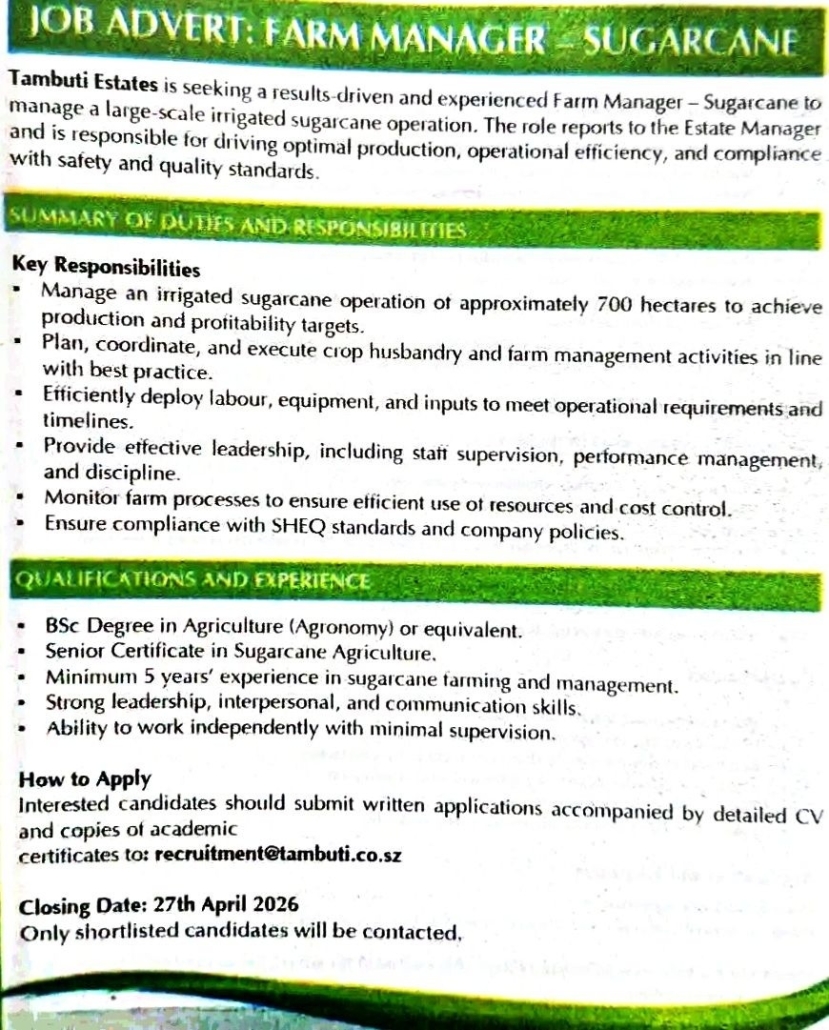 JOB ADVERT: FARM MANAGER – SUGARCANE

Tambuti Estates is seeking a results-driven and experienced Farm Manager – Sugarcane to manage a large-scale irrigated sugarcane operation. The role reports to the Estate Manager and is responsible for driving optimal production, operational efficiency, and compliance with safety and quality standards.

SUMMARY OF DUTIES AND RESPONSIBILITIES

Key Responsibilities
- Manage an irrigated sugarcane operation of approximately 700 hectares to achieve production and profitability targets.
- Plan, coordinate, and execute crop husbandry and farm management activities in line with best practice.
- Efficiently deploy labour, equipment, and inputs to meet operational requirements and timelines.
- Provide effective leadership, including staff supervision, performance management, and discipline.
- Monitor farm processes to ensure efficient use of resources and cost control.
- Ensure compliance with SHEQ standards and company policies.

QUALIFICATIONS AND EXPERIENCE

- BSc Degree in Agriculture (Agronomy) or equivalent.
- Senior Certificate in Sugarcane Agriculture.
- Minimum 5 years' experience in sugarcane farming and management.
- Strong leadership, interpersonal, and communication skills.
- Ability to work independently with minimal supervision.

How to Apply
Interested candidates should submit written applications accompanied by detailed CV and copies of academic certificates to: recruitment@tambuti.co.sz

Closing Date: 27th April 2026
Only shortlisted candidates will be contacted.